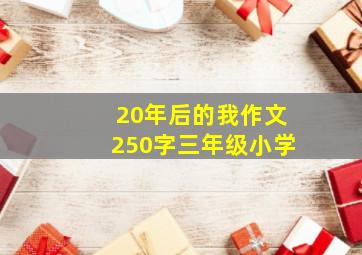 20年后的我作文
250字三年级小学